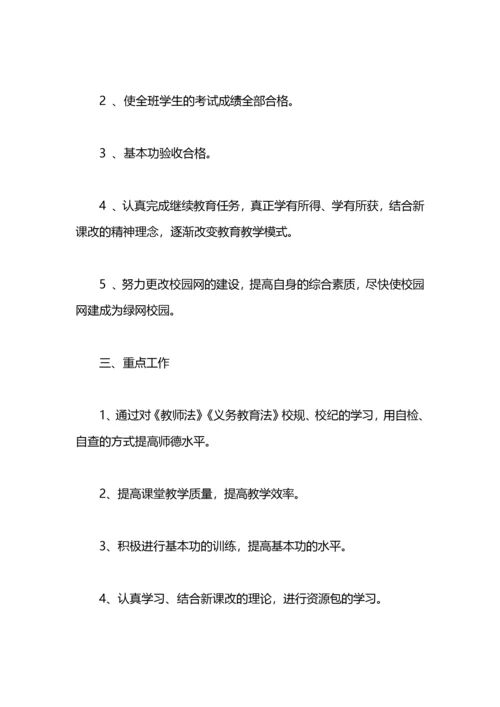 2 、使全班学生的考试成绩全部合格。

3 、基本功验收合格。

4 、认真完成继续教育任务，真正学有所得、学有所获，结合新课改的精神理念，逐渐改变教育教学模式。

5 、努力更改校园网的建设，提高自身的综合素质，尽快使校园网建成为绿网校园。

三、重点工作

1、通过对《教师法》《义务教育法》校规、校纪的学习，用自检、自查的方式提高师德水平。

2、提高课堂教学质量，提高教学效率。

3、积极进行基本功的训练，提高基本功的水平。

4、认真学习、结合新课改的理论，进行资源包的学习。